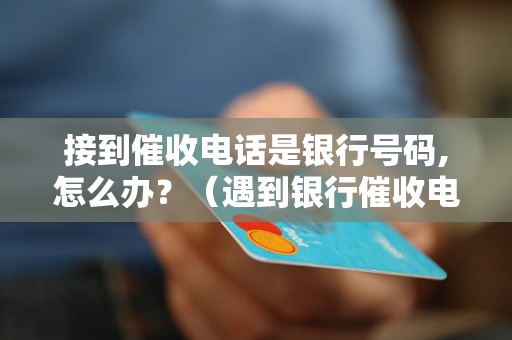 接到催收电话是银行号码，怎么办？（遇到银行催收电